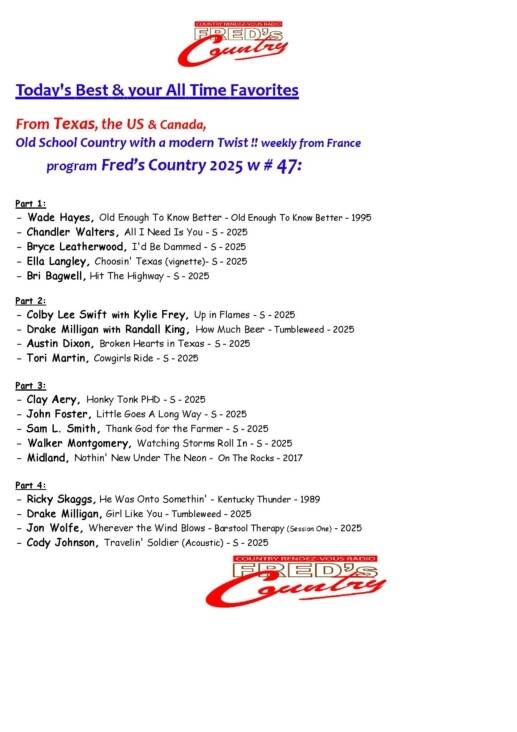 COUNTRY RENDEZ-VOUS RADIO
FRED's
Country

Today's Best & your All Time Favorites

From Texas, the US & Canada,
Old School Country with a modern Twist !! weekly from France
program Fred's Country 2025 w # 47:

Part 1:
- Wade Hayes, Old Enough To Know Better - Old Enough To Know Better - 1995
- Chandler Walters, All I Need Is You - S - 2025
- Bryce Leatherwood, I'd Be Dammed - S - 2025
- Ella Langley, Choosin' Texas (vignette)- S - 2025
- Bri Bagwell, Hit The Highway - S - 2025

Part 2:
- Colby Lee Swift with Kylie Frey, Up in Flames - S - 2025
- Drake Milligan with Randall King, How Much Beer - Tumbleweed - 2025
- Austin Dixon, Broken Hearts in Texas - S - 2025
- Tori Martin, Cowgirls Ride - S - 2025

Part 3:
- Clay Aery, Honky Tonk PHD - S - 2025
- John Foster, Little Goes A Long Way - S - 2025
- Sam L. Smith, Thank God for the Farmer - S - 2025
- Walker Montgomery, Watching Storms Roll In - S - 2025
- Midland, Nothin' New Under The Neon - On The Rocks - 2017

Part 4:
- Ricky Skaggs, He Was Onto Somethin' - Kentucky Thunder - 1989
- Drake Milligan, Girl Like You - Tumbleweed - 2025
- Jon Wolfe, Wherever the Wind Blows - Barstool Therapy (Session One) - 2025
- Cody Johnson, Travelin' Soldier (Acoustic) - S - 2025

COUNTRY RENDEZ-VOUS RADIO
FRED's
Country